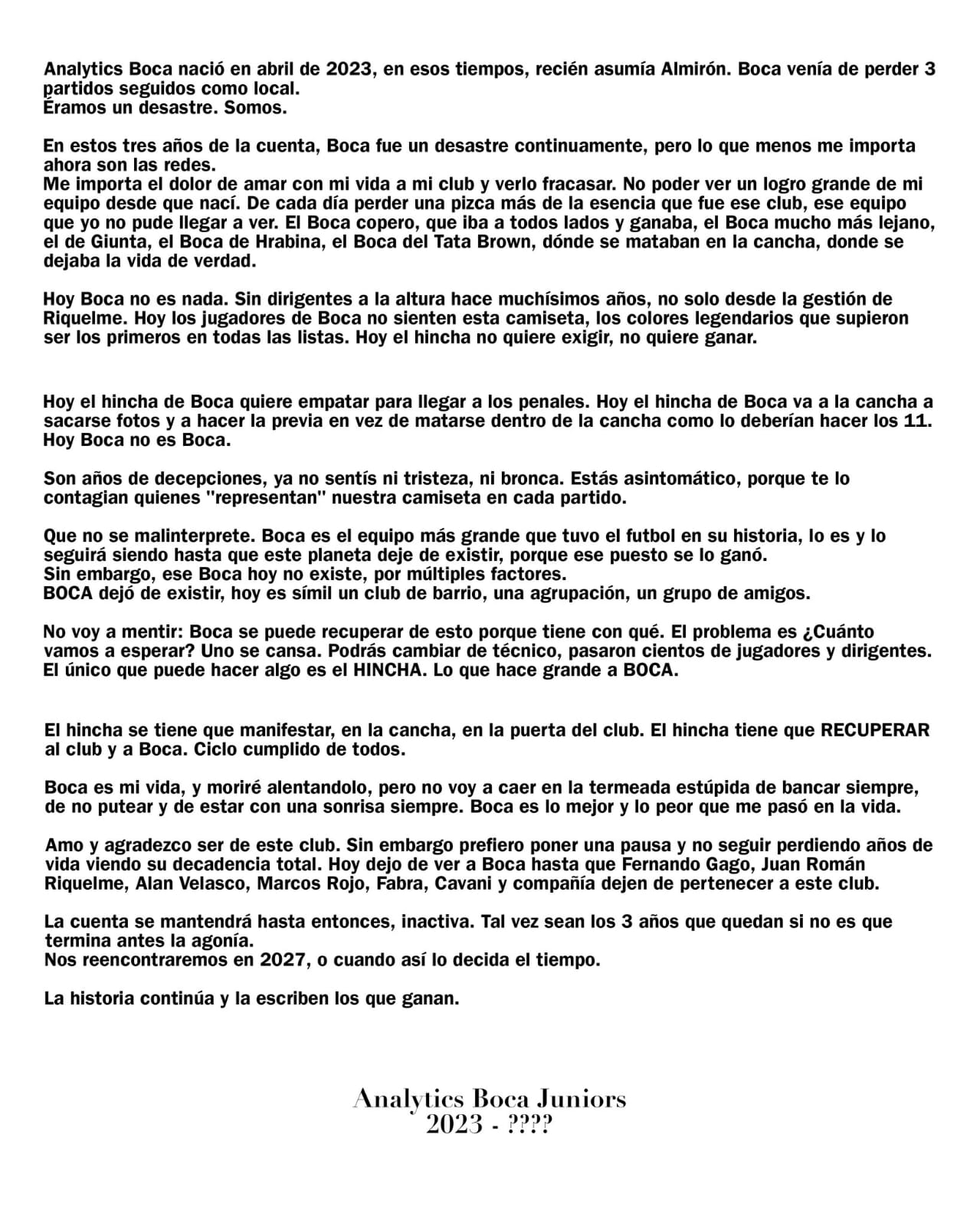 Analytics Boca nació en abril de 2023, en esos tiempos, recién asumía Almirón. Boca venía de perder 3 partidos seguidos como local.
Éramos un desastre. Somos.

En estos tres años de la cuenta, Boca fue un desastre continuamente, pero lo que menos me importa ahora son las redes.
Me importa el dolor de amar con mi vida a mi club y verlo fracasar. No poder ver un logro grande de mi equipo desde que nací. De cada día perder una pizca más de la esencia que fue ese club, ese equipo que yo no pude llegar a ver. El Boca copero, que iba a todos lados y ganaba, el Boca mucho más lejano, el de Giunta, el Boca de Hrabina, el Boca del Tata Brown, dónde se mataban en la cancha, donde se dejaba la vida de verdad.

Hoy Boca no es nada. Sin dirigentes a la altura hace muchísimos años, no solo desde la gestión de Riquelme. Hoy los jugadores de Boca no sienten esta camiseta, los colores legendarios que supieron ser los primeros en todas las listas. Hoy el hincha no quiere exigir, no quiere ganar.

Hoy el hincha de Boca quiere empatar para llegar a los penales. Hoy el hincha de Boca va a la cancha a sacarse fotos y a hacer la previa en vez de matarse dentro de la cancha como lo deberían hacer los 11.
Hoy Boca no es Boca.

Son años de decepciones, ya no sentís ni tristeza, ni bronca. Estás asintomático, porque te lo contagian quienes "representan" nuestra camiseta en cada partido.

Que no se malinterprete. Boca es el equipo más grande que tuvo el futbol en su historia, lo es y lo seguirá siendo hasta que este planeta deje de existir, porque ese puesto se lo ganó.
Sin embargo, ese Boca hoy no existe, por múltiples factores.
BOCA dejó de existir, hoy es símil un club de barrio, una agrupación, un grupo de amigos.

No voy a mentir: Boca se puede recuperar de esto porque tiene con qué. El problema es ¿Cuánto vamos a esperar? Uno se cansa. Podrás cambiar de técnico, pasaron cientos de jugadores y dirigentes. El único que puede hacer algo es el HINCHA. Lo que hace grande a BOCA.

El hincha se tiene que manifestar, en la cancha, en la puerta del club. El hincha tiene que RECUPERAR al club y a Boca. Ciclo cumplido de todos.

Boca es mi vida, y moriré alentandolo, pero no voy a caer en la termeada estúpida de bancar siempre, de no putear y de estar con una sonrisa siempre. Boca es lo mejor y lo peor que me pasó en la vida.

Amo y agradezco ser de este club. Sin embargo prefiero poner una pausa y no seguir perdiendo años de vida viendo su decadencia total. Hoy dejo de ver a Boca hasta que Fernando Gago, Juan Román Riquelme, Alan Velasco, Marcos Rojo, Fabra, Cavani y compañía dejen de pertenecer a este club.

La cuenta se mantendrá hasta entonces, inactiva. Tal vez sean los 3 años que quedan si no es que termina antes la agonía.
Nos reencontraremos en 2027, o cuando así lo decida el tiempo.

La historia continúa y la escriben los que ganan.

Analytics Boca Juniors
2023 - ????